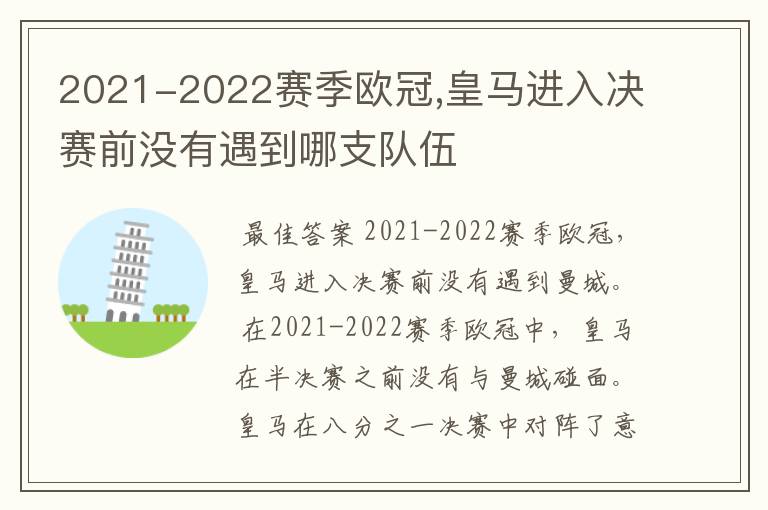 2021-2022赛季欧冠,皇马进入决赛前没有遇到哪支队伍

最佳答案 2021-2022赛季欧冠,皇马进入决赛前没有遇到曼城。在2021-2022赛季欧冠中,皇马在半决赛之前没有与曼城碰面。皇马在八分之一决赛中对阵了意